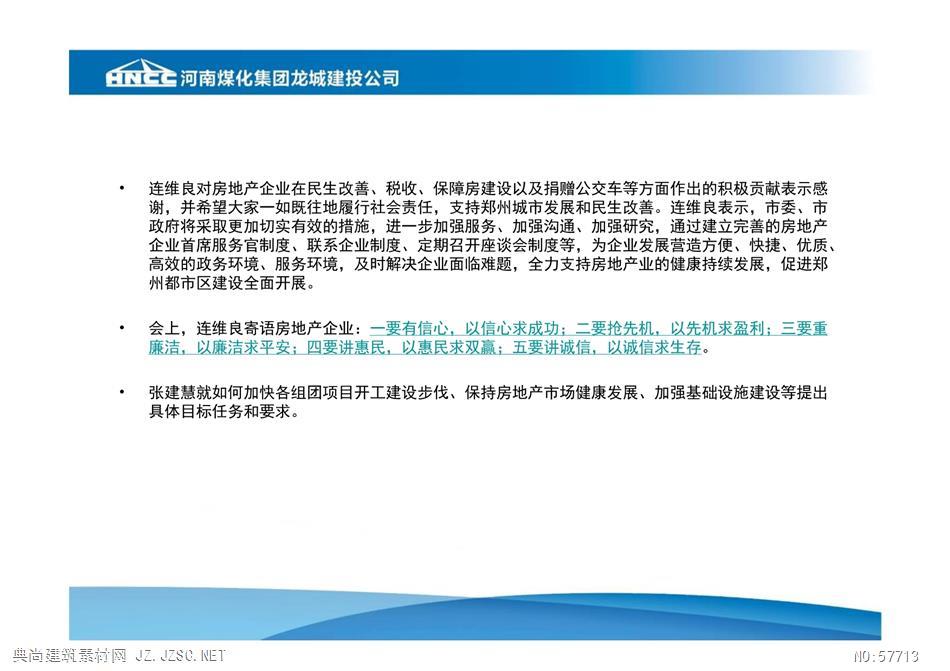 HNCC 河南煤化集团龙城建投公司

• 连维良对房地产企业在民生改善、税收、保障房建设以及捐赠公交车等方面作出的积极贡献表示感谢，并希望大家一如既往地履行社会责任，支持郑州城市发展和民生改善。连维良表示，市委、市政府将采取更加切实有效的措施，进一步加强服务、加强沟通、加强研究，通过建立完善的房地产企业首席服务官制度、联系企业制度、定期召开座谈会制度等，为企业发展营造方便、快捷、优质、高效的政务环境、服务环境，及时解决企业面临难题，全力支持房地产业的健康持续发展，促进郑州都市区建设全面开展。

• 会上，连维良寄语房地产企业：一要有信心，以信心求成功；二要抢先机，以先机求盈利；三要重廉洁，以廉洁求平安；四要讲惠民，以惠民求双赢；五要讲诚信，以诚信求生存。

• 张建慧就如何加快各组团项目开工建设步伐、保持房地产市场健康发展、加强基础设施建设等提出具体目标任务和要求。

典尚建筑素材网 JZ.JZSC.NET

NO:57713